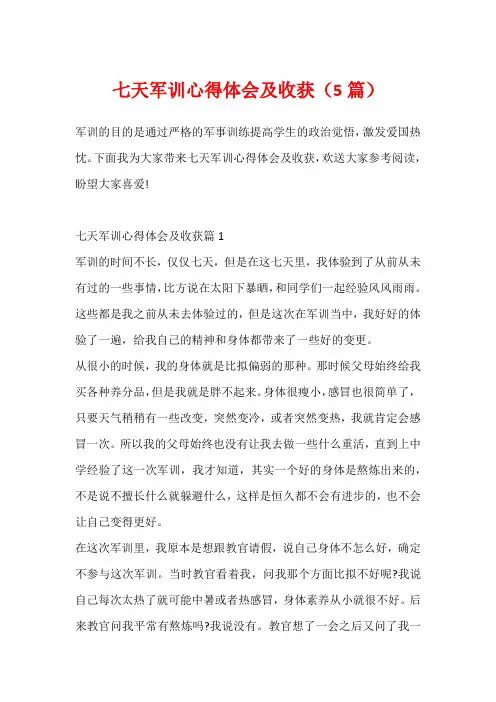 七天军训心得体会及收获（5 篇）

军训的目的是通过严格的军事训练提高学生的政治觉悟，激发爱国热忱。下面我为大家带来七天军训心得体会及收获，欢送大家参考阅读，盼望大家喜爱!

七天军训心得体会及收获篇 1
军训的时间不长，仅仅七天，但是在这七天里，我体验到了从前从未有过的一些事情，比方说在太阳下暴晒，和同学们一起经验风风雨雨。这些都是我之前从未去体验过的，但是这次在军训当中，我好好的体验了一遍，给我自己的精神和身体都带来了一些好的变更。
从很小的时候，我的身体就是比拟偏弱的那种。那时候父母始终给我买各种养分品，但是我就是胖不起来。身体很瘦小，感冒也很简单了，只要天气稍稍有一些改变，突然变冷，或者突然变热，我就肯定会感冒一次。所以我的父母始终也没有让我去做一些什么重活，直到上中学经验了这一次军训，我才知道，其实一个好的身体是熬炼出来的，不是说不擅长什么就躲避什么，这样是恒久都不会有进步的，也不会让自己变得更好。
在这次军训里，我原本是想跟教官请假，说自己身体不怎么好，确定不参与这次军训。当时教官看着我，问我那个方面比拟不好呢?我说自己每次太热了就可能中暑或者热感冒，身体素养从小就很不好。后来教官问我平常有熬炼吗?我说没有。教官想了一会之后又问了我一